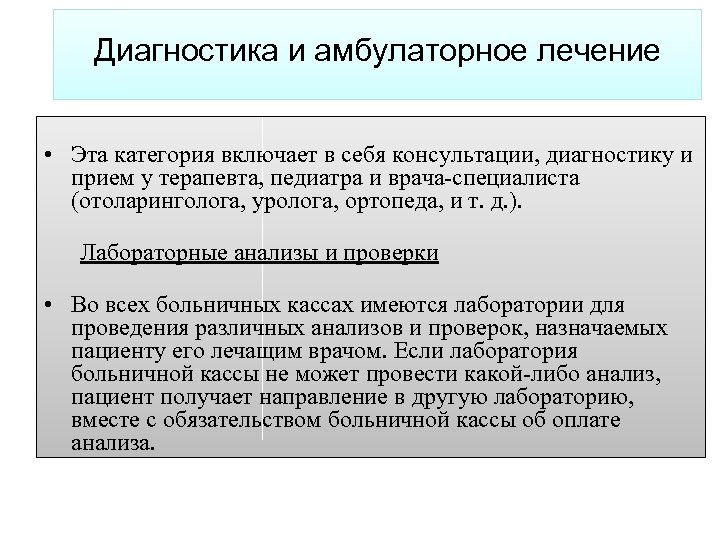 Диагностика и амбулаторное лечение

• Эта категория включает в себя консультации, диагностику и прием у терапевта, педиатра и врача-специалиста (отоларинголога, уролога, ортопеда, и т. д.).

Лабораторные анализы и проверки

• Во всех больничных кассах имеются лаборатории для проведения различных анализов и проверок, назначаемых пациенту его лечащим врачом. Если лаборатория больничной кассы не может провести какой-либо анализ, пациент получает направление в другую лабораторию, вместе с обязательством больничной кассы об оплате анализа.